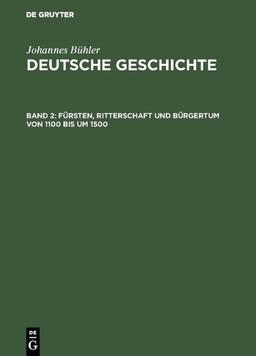 DE GRUYTER

Johannes Bühler
DEUTSCHE GESCHICHTE

BAND 2: FÜRSTEN, RITTERSCHAFT UND BÜRGERTUM VON 1100 BIS UM 1500

DE
G